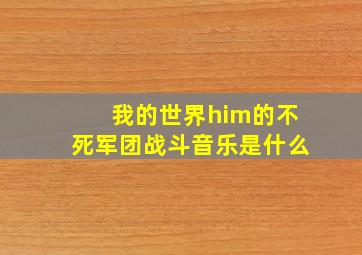 我的世界him的不死军团战斗音乐是什么